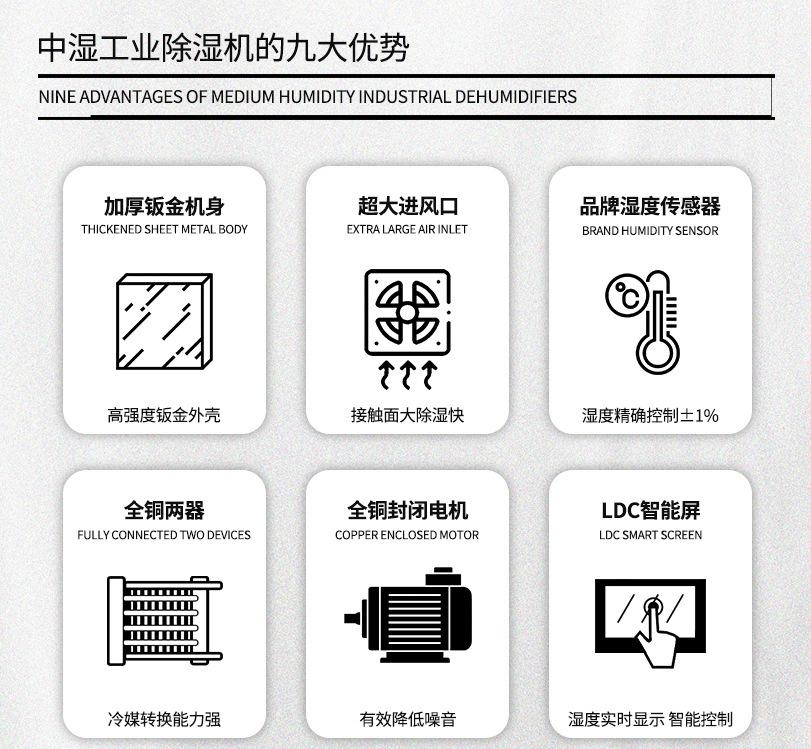 中湿工业除湿机的九大优势

NINE ADVANTAGES OF MEDIUM HUMIDITY INDUSTRIAL DEHUMIDIFIERS

加厚钣金机身

THICKENED SHEET METAL BODY

高强度钣金外壳

超大进风口

EXTRA LARGE AIR INLET

接触面大除湿快

品牌湿度传感器

BRAND HUMIDITY SENSOR

℃

湿度精确控制±1%

全铜两器

FULLY CONNECTED TWO DEVICES

冷媒转换能力强

全铜封闭电机

COPPER ENCLOSED MOTOR

有效降低噪音

LDC智能屏

LDC SMART SCREEN

湿度实时显示 智能控制